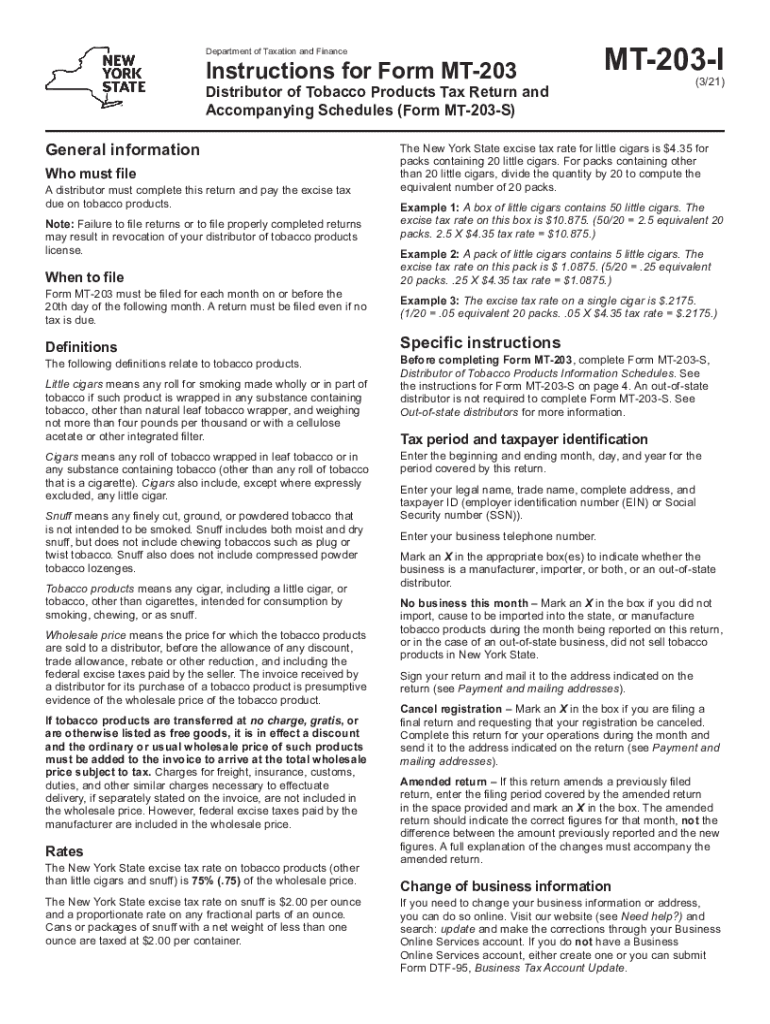 NEW YORK STATE

Department of Taxation and Finance

Instructions for Form MT-203

Distributor of Tobacco Products Tax Return and Accompanying Schedules (Form MT-203-S)

MT-203-I

(3/21)

General information

Who must file

A distributor must complete this return and pay the excise tax due on tobacco products.

Note: Failure to file returns or to file properly completed returns may result in revocation of your distributor of tobacco products license.

When to file

Form MT-203 must be filed for each month on or before the 20th day of the following month. A return must be filed even if no tax is due.

Definitions

The following definitions relate to tobacco products.

Little cigars means any roll for smoking made wholly or in part of tobacco if such product is wrapped in any substance containing tobacco, other than natural leaf tobacco wrapper, and weighing not more than four pounds per thousand or with a cellulose acetate or other integrated filter.

Cigars means any roll of tobacco wrapped in leaf tobacco or in any substance containing tobacco (other than any roll of tobacco that is a cigarette). Cigars also include, except where expressly excluded, any little cigar.

Snuff means any finely cut, ground, or powdered tobacco that is not intended to be smoked. Snuff includes both moist and dry snuff, but does not include chewing tobaccos such as plug or twist tobacco. Snuff also does not include compressed powder tobacco lozenges.

Tobacco products means any cigar, including a little cigar, or tobacco, other than cigarettes, intended for consumption by smoking, chewing, or as snuff.

Wholesale price means the price for which the tobacco products are sold to a distributor, before the allowance of any discount, trade allowance, rebate or other reduction, and including the federal excise taxes paid by the seller. The invoice received by a distributor for its purchase of a tobacco product is presumptive evidence of the wholesale price of the tobacco product.

If tobacco products are transferred at no charge, gratis, or are otherwise listed as free goods, it is in effect a discount and the ordinary or usual wholesale price of such products must be added to the invoice to arrive at the total wholesale price subject to tax. Charges for freight, insurance, customs, duties, and other similar charges necessary to effectuate delivery, if separately stated on the invoice, are not included in the wholesale price. However, federal excise taxes paid by the manufacturer are included in the wholesale price.

Rates

The New York State excise tax rate on tobacco products (other than little cigars and snuff) is 75% (.75) of the wholesale price.

The New York State excise tax rate on snuff is $2.00 per ounce and a proportionate rate on any fractional parts of an ounce. Cans or packages of snuff with a net weight of less than one ounce are taxed at $2.00 per container.

The New York State excise tax rate for little cigars is $4.35 for packs containing 20 little cigars. For packs containing other than 20 little cigars, divide the quantity by 20 to compute the equivalent number of 20 packs.

Example 1: A box of little cigars contains 50 little cigars. The excise tax rate on this box is $10.875. (50/20 = 2.5 equivalent 20 packs. 2.5 X $4.35 tax rate = $10.875.)

Example 2: A pack of little cigars contains 5 little cigars. The excise tax rate on this pack is $ 1.0875. (5/20 = .25 equivalent 20 packs. .25 X $4.35 tax rate = $1.0875.)

Example 3: The excise tax rate on a single cigar is $.2175. (1/20 = .05 equivalent 20 packs. .05 X $4.35 tax rate = $.2175.)

Specific instructions

Before completing Form MT-203, complete Form MT-203-S, Distributor of Tobacco Products Information Schedules. See the instructions for Form MT-203-S on page 4. An out-of-state distributor is not required to complete Form MT-203-S. See Out-of-state distributors for more information.

Tax period and taxpayer identification

Enter the beginning and ending month, day, and year for the period covered by this return.

Enter your legal name, trade name, complete address, and taxpayer ID (employer identification number (EIN) or Social Security number (SSN)).

Enter your business telephone number.

Mark an X in the appropriate box(es) to indicate whether the business is a manufacturer, importer, or both, or an out-of-state distributor.

No business this month – Mark an X in the box if you did not import, cause to be imported into the state, or manufacture tobacco products during the month being reported on this return, or in the case of an out-of-state business, did not sell tobacco products in New York State.

Sign your return and mail it to the address indicated on the return (see Payment and mailing addresses).

Cancel registration – Mark an X in the box if you are filing a final return and requesting that your registration be canceled. Complete this return for your operations during the month and send it to the address indicated on the return (see Payment and mailing addresses).

Amended return – If this return amends a previously filed return, enter the filing period covered by the amended return in the space provided and mark an X in the box. The amended return should indicate the correct figures for that month, not the difference between the amount previously reported and the new figures. A full explanation of the changes must accompany the amended return.

Change of business information

If you need to change your business information or address, you can do so online. Visit our website (see Need help?) and search: update and make the corrections through your Business Online Services account. If you do not have a Business Online Services account, either create one or you can submit Form DTF-95, Business Tax Account Update.